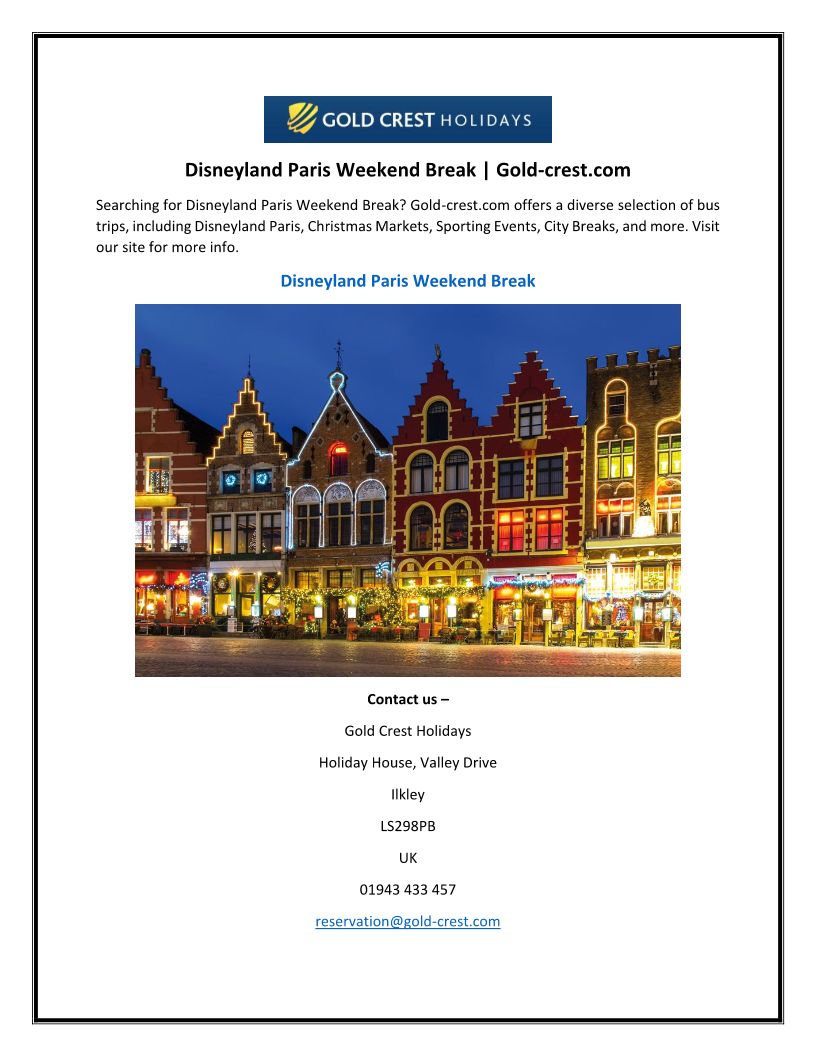 GOLD CREST HOLIDAYS

Disneyland Paris Weekend Break | Gold-crest.com

Searching for Disneyland Paris Weekend Break? Gold-crest.com offers a diverse selection of bus trips, including Disneyland Paris, Christmas Markets, Sporting Events, City Breaks, and more. Visit our site for more info.

Disneyland Paris Weekend Break

Contact us –

Gold Crest Holidays

Holiday House, Valley Drive

Ilkley

LS298PB

UK

01943 433 457

reservation@gold-crest.com